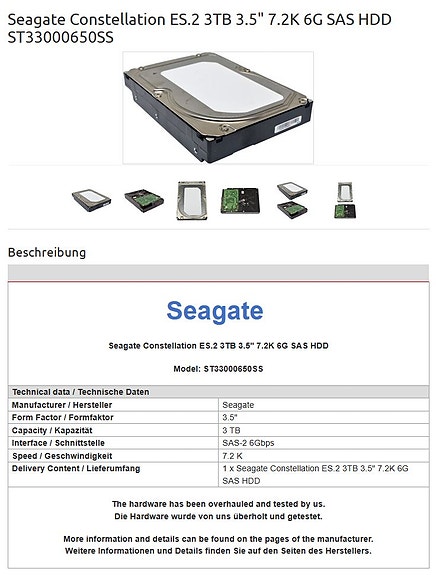 Seagate Constellation ES.2 3TB 3.5" 7.2K 6G SAS HDD ST33000650SS

Beschreibung

Seagate

Seagate Constellation ES.2 3TB 3.5" 7.2K 6G SAS HDD

Model: ST33000650SS

| Technical data / Technische Daten | |
|---|---|
| Manufacturer / Hersteller | Seagate |
| Form Factor / Formfaktor | 3.5" |
| Capacity / Kapazität | 3 TB |
| Interface / Schnittstelle | SAS-2 6Gbps |
| Speed / Geschwindigkeit | 7.2 K |
| Delivery Content / Lieferumfang | 1 x Seagate Constellation ES.2 3TB 3.5" 7.2K 6G SAS HDD |

The hardware has been overhauled and tested by us.
Die Hardware wurde von uns überholt und getestet.

More information and details can be found on the pages of the manufacturer.
Weitere Informationen und Details finden Sie auf den Seiten des Herstellers.